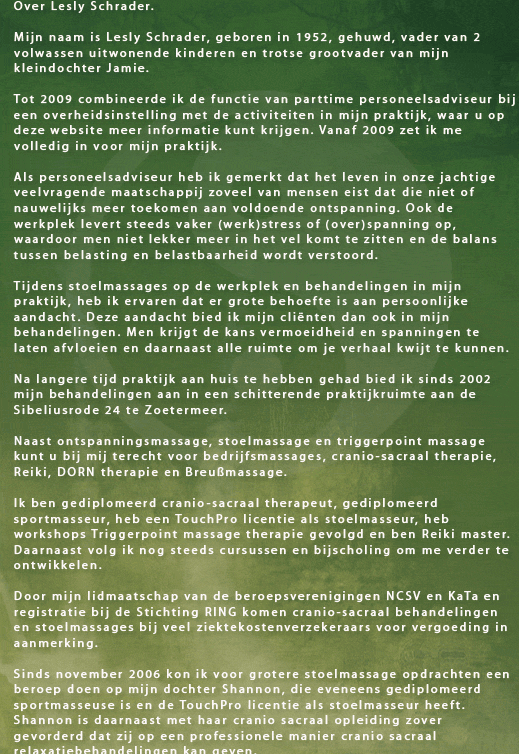 Over Lesly Schrader.

Mijn naam is Lesly Schrader, geboren in 1952, gehuwd, vader van 2 volwassen uitwonende kinderen en trotse grootvader van mijn kleindochter Jamie.

Tot 2009 combineerde ik de functie van parttime personeelsadviseur bij een overheidsinstelling met de activiteiten in mijn praktijk, waar u op deze website meer informatie kunt krijgen. Vanaf 2009 zet ik me volledig in voor mijn praktijk.

Als personeelsadviseur heb ik gemerkt dat het leven in onze jachtige veelvragende maatschappij zoveel van mensen eist dat die niet of nauwelijks meer toekomen aan voldoende ontspanning. Ook de werkplek levert steeds vaker (werk)stress of (over)spanning op, waardoor men niet lekker meer in het vel komt te zitten en de balans tussen belasting en belastbaarheid wordt verstoord.

Tijdens stoelmassages op de werkplek en behandelingen in mijn praktijk, heb ik ervaren dat er grote behoefte is aan persoonlijke aandacht. Deze aandacht bied ik mijn cliënten dan ook in mijn behandelingen. Men krijgt de kans vermoeidheid en spanningen te laten afvloeien en daarnaast alle ruimte om je verhaal kwijt te kunnen.

Na langere tijd praktijk aan huis te hebben gehad bied ik sinds 2002 mijn behandelingen aan in een schitterende praktijkruimte aan de Sibeliusrode 24 te Zoetermeer.

Naast ontspanningsmassage, stoelmassage en triggerpoint massage kunt u bij mij terecht voor bedrijfsmassages, cranio-sacraal therapie, Reiki, DORN therapie en Breußmassage.

Ik ben gediplomeerd cranio-sacraal therapeut, gediplomeerd sportmasseur, heb een TouchPro licentie als stoelmasseur, heb workshops Triggerpoint massage therapie gevolgd en ben Reiki master. Daarnaast volg ik nog steeds cursussen en bijscholing om me verder te ontwikkelen.

Door mijn lidmaatschap van de beroepsverenigingen NCSV en KaTa en registratie bij de Stichting RING komen cranio-sacraal behandelingen en stoelmassages bij veel ziektekostenverzekeraars voor vergoeding in aanmerking.

Sinds november 2006 kon ik voor grotere stoelmassage opdrachten een beroep doen op mijn dochter Shannon, die eveneens gediplomeerd sportmasseuse is en de TouchPro licentie als stoelmasseur heeft. Shannon is daarnaast met haar cranio sacraal opleiding zover gevorderd dat zij op een professionele manier cranio sacraal relaxatiebehandelingen kan geven.